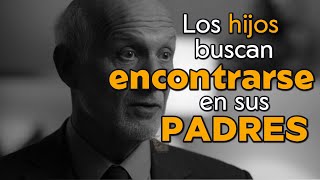 Los hijos buscan encontrarse en sus PADRES